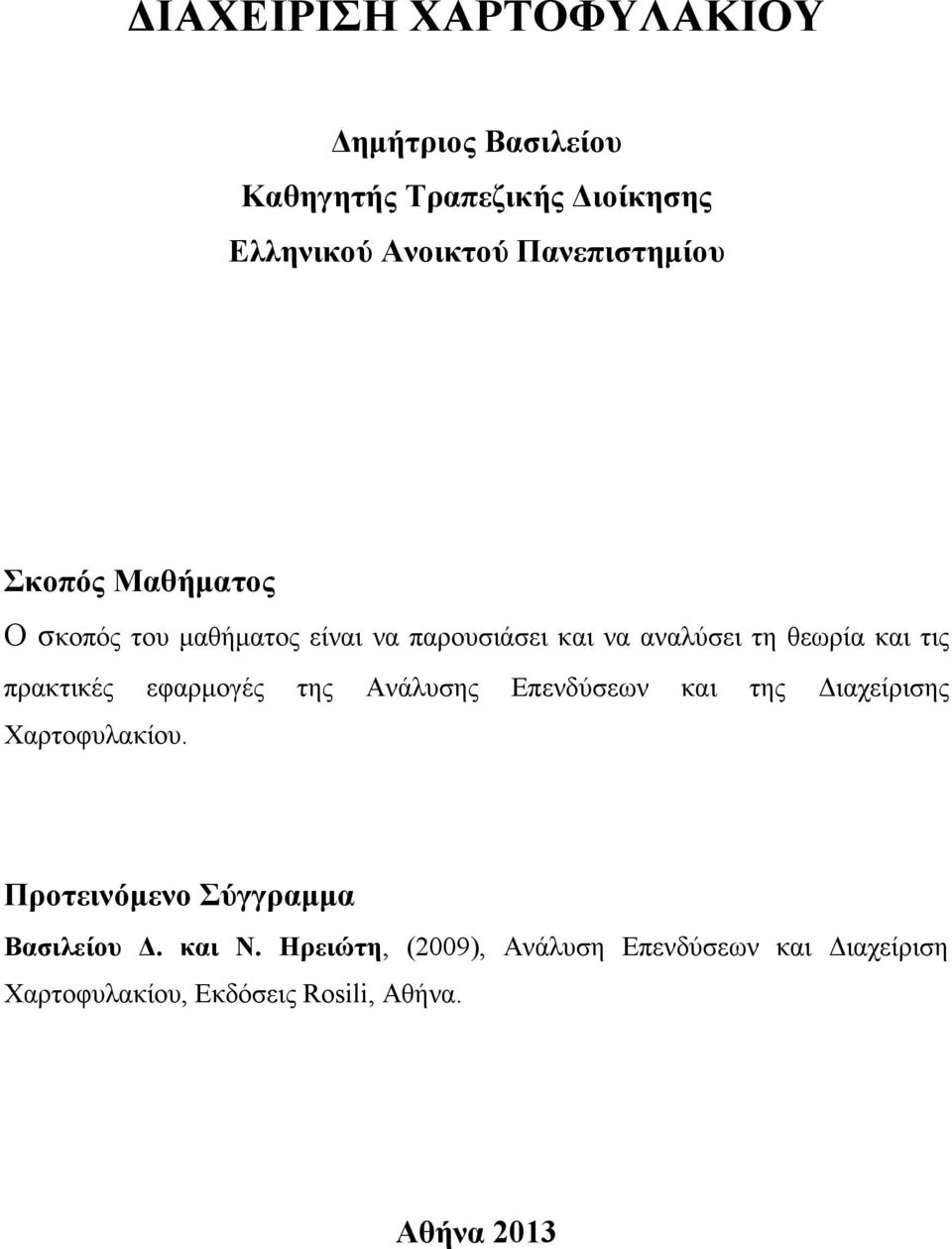 ΔΙΑΧΕΙΡΙΣΗ ΧΑΡΤΟΦΥΛΑΚΙΟΥ

Δημήτριος Βασιλείου
Καθηγητής Τραπεζικής Διοίκησης
Ελληνικού Ανοικτού Πανεπιστημίου

Σκοπός Μαθήματος
Ο σκοπός του μαθήματος είναι να παρουσιάσει και να αναλύσει τη θεωρία και τις πρακτικές εφαρμογές της Ανάλυσης Επενδύσεων και της Διαχείρισης Χαρτοφυλακίου.

Προτεινόμενο Σύγγραμμα
Βασιλείου Δ. και Ν. Ηρειώτη, (2009), Ανάλυση Επενδύσεων και Διαχείριση Χαρτοφυλακίου, Εκδόσεις Rosili, Αθήνα.

Αθήνα 2013